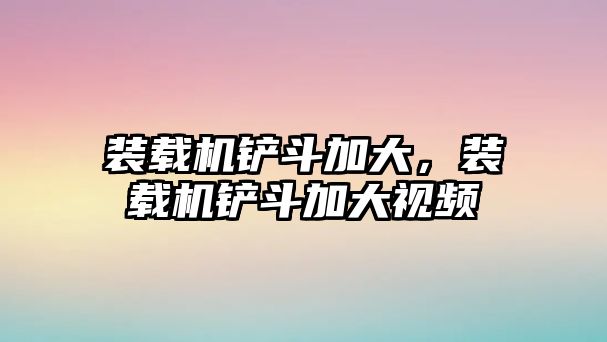 装载机铲斗加大，装载机铲斗加大视频